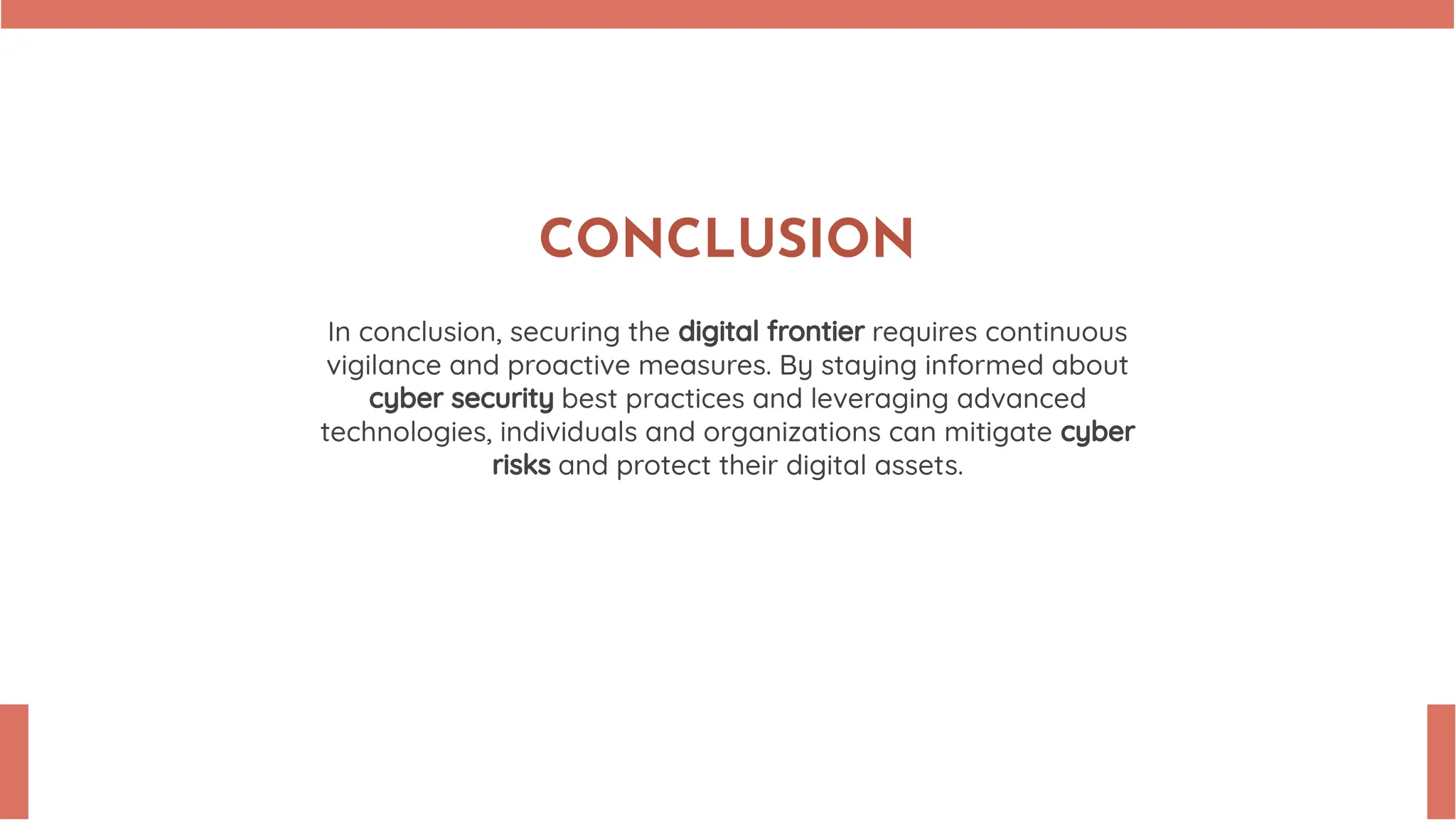 CONCLUSION

In conclusion, securing the digital frontier requires continuous vigilance and proactive measures. By staying informed about cyber security best practices and leveraging advanced technologies, individuals and organizations can mitigate cyber risks and protect their digital assets.